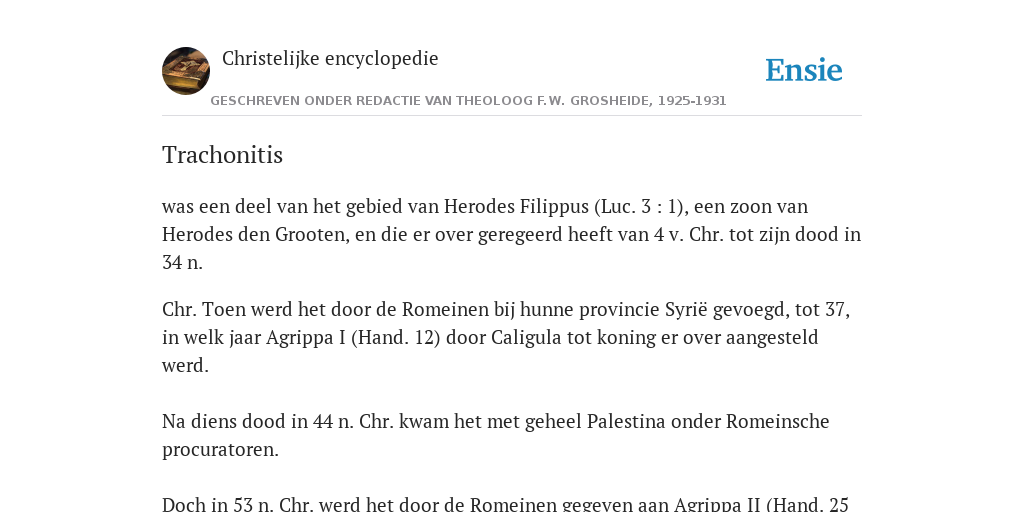 Christelijke encyclopedie

Ensie

GESCHREVEN ONDER REDACTIE VAN THEOLOOG F.W. GROSHEIDE, 1925-1931

Trachonitis

was een deel van het gebied van Herodes Filippus (Luc. 3 : 1), een zoon van Herodes den Grooten, en die er over geregeerd heeft van 4 v. Chr. tot zijn dood in 34 n.

Chr. Toen werd het door de Romeinen bij hunne provincie Syrië gevoegd, tot 37, in welk jaar Agrippa I (Hand. 12) door Caligula tot koning er over aangesteld werd.

Na diens dood in 44 n. Chr. kwam het met geheel Palestina onder Romeinsche procuratoren.

Doch in 53 n. Chr. werd het door de Romeinen gegeven aan Agrippa II (Hand. 25